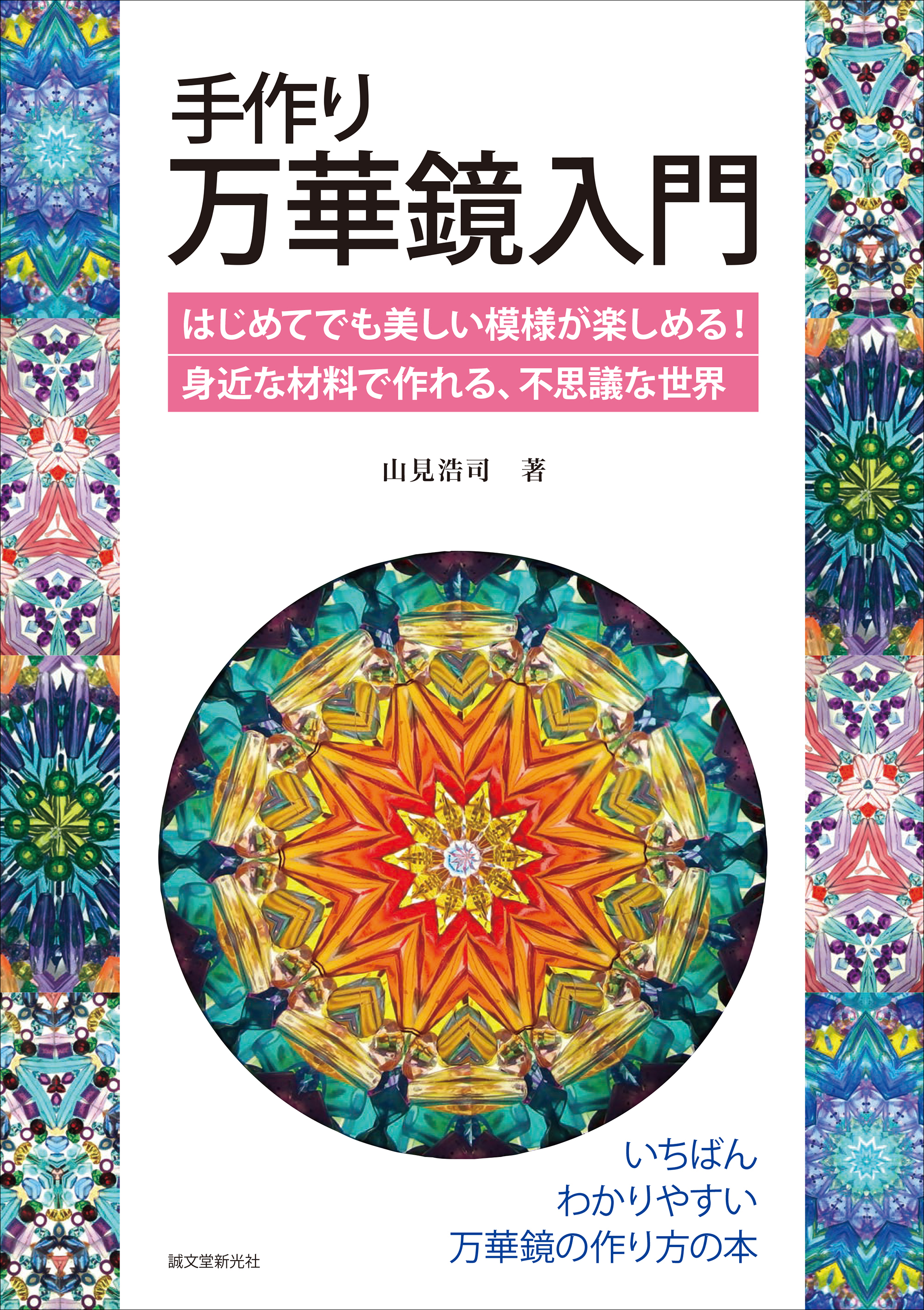 手作り
万華鏡入門

はじめてでも美しい模様が楽しめる！
身近な材料で作れる、不思議な世界

山見浩司　著

いちばん
わかりやすい
万華鏡の作り方の本

誠文堂新光社